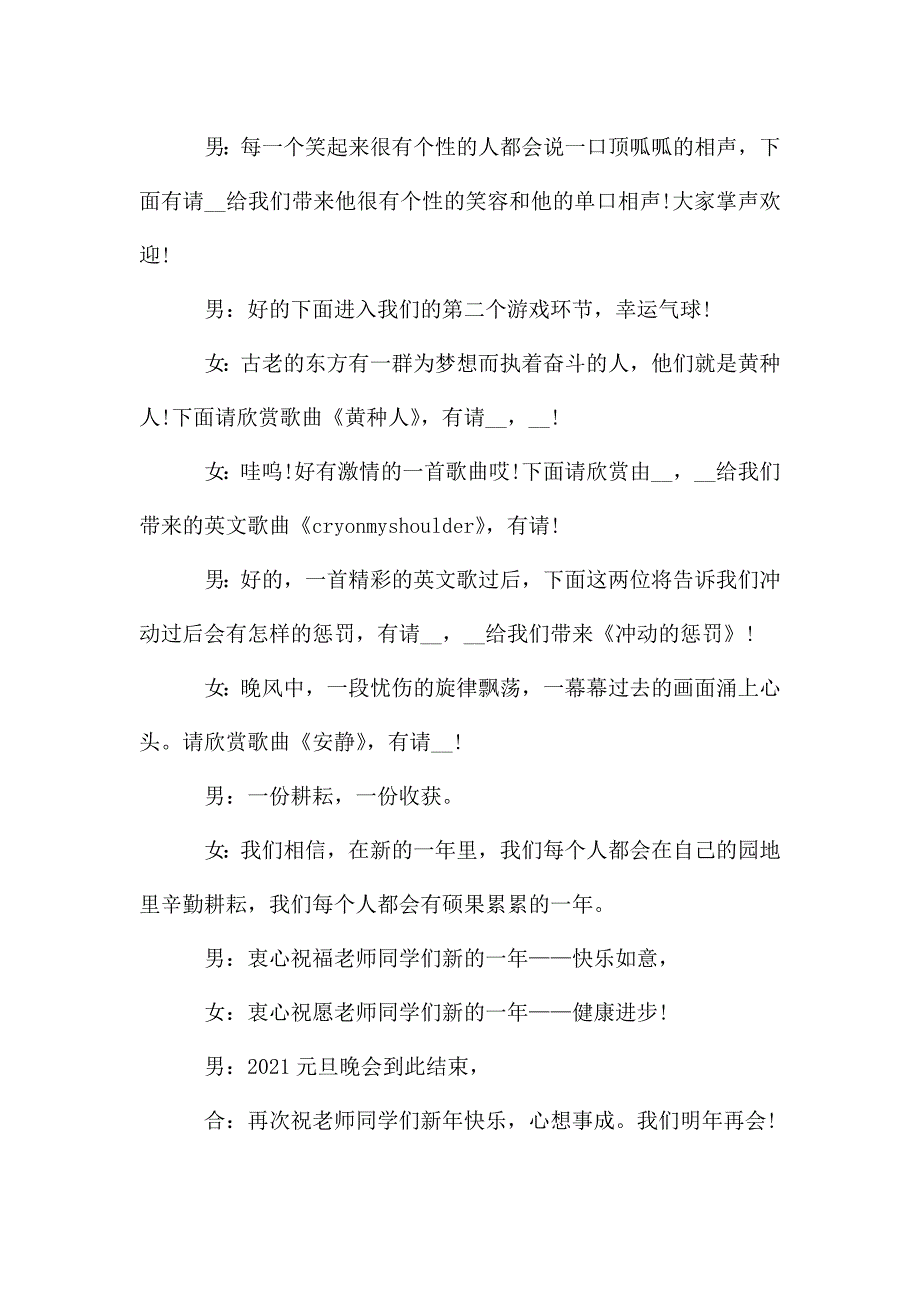 男：每一个笑起来很有个性的人都会说一口顶呱呱的相声，下面有请__给我们带来他很有个性的笑容和他的单口相声!大家掌声欢迎!

男：好的下面进入我们的第二个游戏环节，幸运气球!

女：古老的东方有一群为梦想而执着奋斗的人，他们就是黄种人!下面请欣赏歌曲《黄种人》，有请__，__!

女：哇呜!好有激情的一首歌曲哎!下面请欣赏由__，__给我们带来的英文歌曲《cryonmyshoulder》，有请!

男：好的，一首精彩的英文歌过后，下面这两位将告诉我们冲动过后会有怎样的惩罚，有请__，__给我们带来《冲动的惩罚》!

女：晚风中，一段忧伤的旋律飘荡，一幕幕过去的画面涌上心头。请欣赏歌曲《安静》，有请__!

男：一份耕耘，一份收获。

女：我们相信，在新的一年里，我们每个人都会在自己的园地里辛勤耕耘，我们每个人都会有硕果累累的一年。

男：衷心祝福老师同学们新的一年——快乐如意，

女：衷心祝愿老师同学们新的一年——健康进步!

男：2021元旦晚会到此结束，

合：再次祝老师同学们新年快乐，心想事成。我们明年再会!